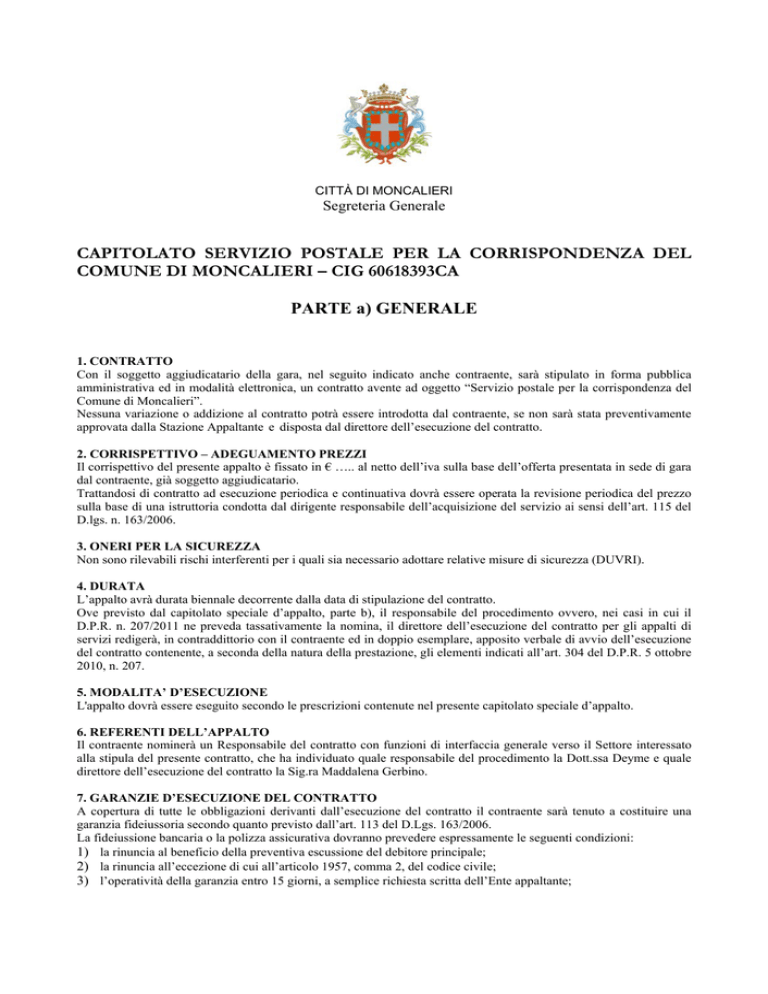 CITTÀ DI MONCALIERI
Segreteria Generale

CAPITOLATO SERVIZIO POSTALE PER LA CORRISPONDENZA DEL COMUNE DI MONCALIERI – CIG 60618393CA

PARTE a) GENERALE

1. CONTRATTO
Con il soggetto aggiudicatario della gara, nel seguito indicato anche contraente, sarà stipulato in forma pubblica amministrativa ed in modalità elettronica, un contratto avente ad oggetto “Servizio postale per la corrispondenza del Comune di Moncalieri”.
Nessuna variazione o addizione al contratto potrà essere introdotta dal contraente, se non sarà stata preventivamente approvata dalla Stazione Appaltante e disposta dal direttore dell’esecuzione del contratto.

2. CORRISPETTIVO – ADEGUAMENTO PREZZI
Il corrispettivo del presente appalto è fissato in € ….. al netto dell’iva sulla base dell’offerta presentata in sede di gara dal contraente, già soggetto aggiudicatario.
Trattandosi di contratto ad esecuzione periodica e continuativa dovrà essere operata la revisione periodica del prezzo sulla base di una istruttoria condotta dal dirigente responsabile dell’acquisizione del servizio ai sensi dell’art. 115 del D.lgs. n. 163/2006.

3. ONERI PER LA SICUREZZA
Non sono rilevabili rischi interferenti per i quali sia necessario adottare relative misure di sicurezza (DUVRI).

4. DURATA
L’appalto avrà durata biennale decorrente dalla data di stipulazione del contratto.
Ove previsto dal capitolato speciale d’appalto, parte b), il responsabile del procedimento ovvero, nei casi in cui il D.P.R. n. 207/2011 ne preveda tassativamente la nomina, il direttore dell’esecuzione del contratto per gli appalti di servizi redigerà, in contraddittorio con il contraente ed in doppio esemplare, apposito verbale di avvio dell’esecuzione del contratto contenente, a seconda della natura della prestazione, gli elementi indicati all’art. 304 del D.P.R. 5 ottobre 2010, n. 207.

5. MODALITA’ D’ESECUZIONE
L'appalto dovrà essere eseguito secondo le prescrizioni contenute nel presente capitolato speciale d’appalto.

6. REFERENTI DELL’APPALTO
Il contraente nominerà un Responsabile del contratto con funzioni di interfaccia generale verso il Settore interessato alla stipula del presente contratto, che ha individuato quale responsabile del procedimento la Dott.ssa Deyme e quale direttore dell’esecuzione del contratto la Sig.ra Maddalena Gerbino.

7. GARANZIE D’ESECUZIONE DEL CONTRATTO
A copertura di tutte le obbligazioni derivanti dall’esecuzione del contratto il contraente sarà tenuto a costituire una garanzia fideiussoria secondo quanto previsto dall’art. 113 del D.Lgs. 163/2006.
La fideiussione bancaria o la polizza assicurativa dovranno prevedere espressamente le seguenti condizioni:
1) la rinuncia al beneficio della preventiva escussione del debitore principale;
2) la rinuncia all’eccezione di cui all’articolo 1957, comma 2, del codice civile;
3) l’operatività della garanzia entro 15 giorni, a semplice richiesta scritta dell’Ente appaltante;